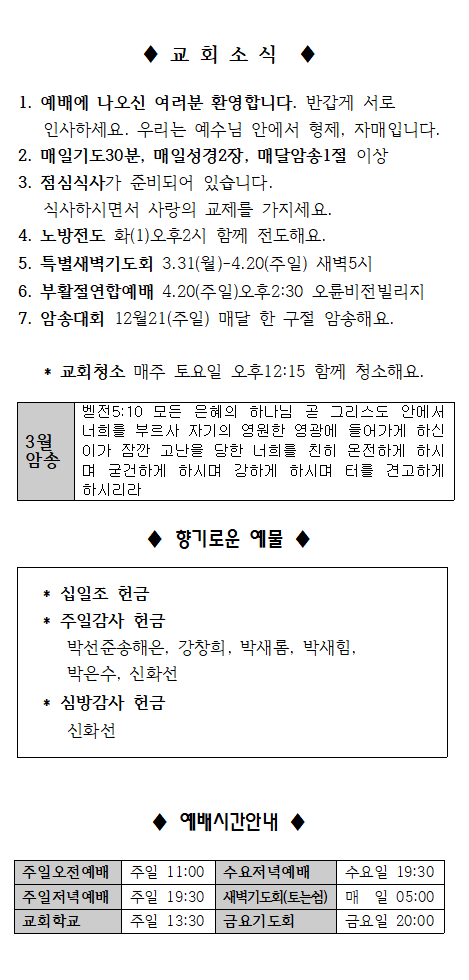 ◆ 교 회 소 식 ◆

1. 예배에 나오신 여러분 환영합니다. 반갑게 서로 인사하세요. 우리는 예수님 안에서 형제, 자매입니다.
2. 매일기도30분, 매일성경2장, 매달암송1절 이상
3. 점심식사가 준비되어 있습니다. 식사하시면서 사랑의 교제를 가지세요.
4. 노방전도 화(1)오후2시 함께 전도해요.
5. 특별새벽기도회 3.31(월)-4.20(주일) 새벽5시
6. 부활절연합예배 4.20(주일)오후2:30 오륜비전빌리지
7. 암송대회 12월21(주일) 매달 한 구절 암송해요.

* 교회청소 매주 토요일 오후12:15 함께 청소해요.

| 3월 암송 | 벧전5:10 모든 은혜의 하나님 곧 그리스도 안에서 너희를 부르사 자기의 영원한 영광에 들어가게 하신 이가 잠깐 고난을 당한 너희를 친히 온전하게 하시며 굳건하게 하시며 강하게 하시며 터를 견고하게 하시리라 |
|---|---|

◆ 향기로운 예물 ◆

* 십일조 헌금
* 주일감사 헌금
박선준송해은, 강창희, 박새롬, 박새힘, 박은수, 신화선
* 심방감사 헌금
신화선

◆ 예배시간안내 ◆

| 주일오전예배 | 주일 11:00 | 수요저녁예배 | 수요일 19:30 |
|---|---|---|---|
| 주일저녁예배 | 주일 19:30 | 새벽기도회(토는쉼) | 매 일 05:00 |
| 교회학교 | 주일 13:30 | 금요기도회 | 금요일 20:00 |